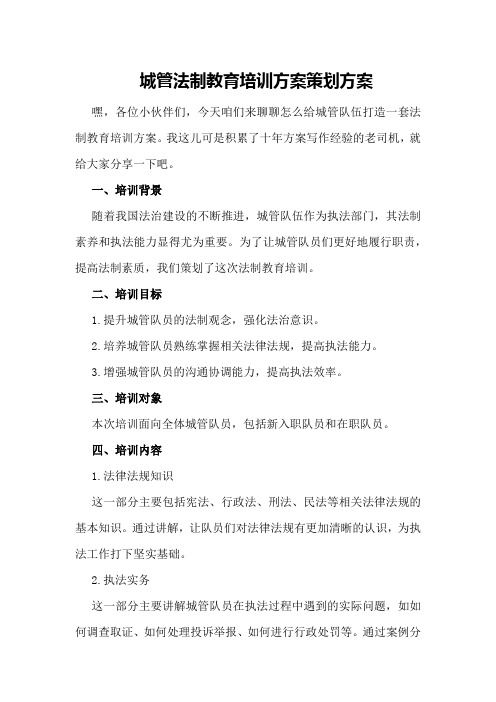 城管法制教育培训方案策划方案

嘿，各位小伙伴们，今天咱们来聊聊怎么给城管队伍打造一套法制教育培训方案。我这儿可是积累了十年方案写作经验的老司机，就给大家分享一下吧。

一、培训背景

随着我国法治建设的不断推进，城管队伍作为执法部门，其法制素养和执法能力显得尤为重要。为了让城管队员们更好地履行职责，提高法制素质，我们策划了这次法制教育培训。

二、培训目标

1.提升城管队员的法制观念，强化法治意识。

2.培养城管队员熟练掌握相关法律法规，提高执法能力。

3.增强城管队员的沟通协调能力，提高执法效率。

三、培训对象

本次培训面向全体城管队员，包括新入职队员和在职队员。

四、培训内容

1.法律法规知识

这一部分主要包括宪法、行政法、刑法、民法等相关法律法规的基本知识。通过讲解，让队员们对法律法规有更加清晰的认识，为执法工作打下坚实基础。

2.执法实务

这一部分主要讲解城管队员在执法过程中遇到的实际问题，如如何调查取证、如何处理投诉举报、如何进行行政处罚等。通过案例分